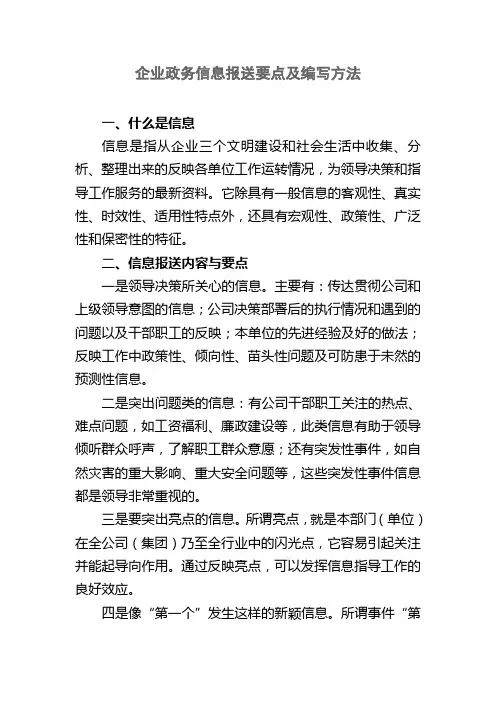 企业政务信息报送要点及编写方法

一、什么是信息

信息是指从企业三个文明建设和社会生活中收集、分析、整理出来的反映各单位工作运转情况，为领导决策和指导工作服务的最新资料。它除具有一般信息的客观性、真实性、时效性、适用性特点外，还具有宏观性、政策性、广泛性和保密性的特征。

二、信息报送内容与要点

一是领导决策所关心的信息。主要有：传达贯彻公司和上级领导意图的信息；公司决策部署后的执行情况和遇到的问题以及干部职工的反映；本单位的先进经验及好的做法；反映工作中政策性、倾向性、苗头性问题及可防患于未然的预测性信息。

二是突出问题类的信息：有公司干部职工关注的热点、难点问题，如工资福利、廉政建设等，此类信息有助于领导倾听群众呼声，了解职工群众意愿；还有突发性事件，如自然灾害的重大影响、重大安全问题等，这些突发性事件信息都是领导非常重视的。

三是要突出亮点的信息。所谓亮点，就是本部门（单位）在全公司（集团）乃至全行业中的闪光点，它容易引起关注并能起导向作用。通过反映亮点，可以发挥信息指导工作的良好效应。

四是像“第一个”发生这样的新颖信息。所谓事件“第